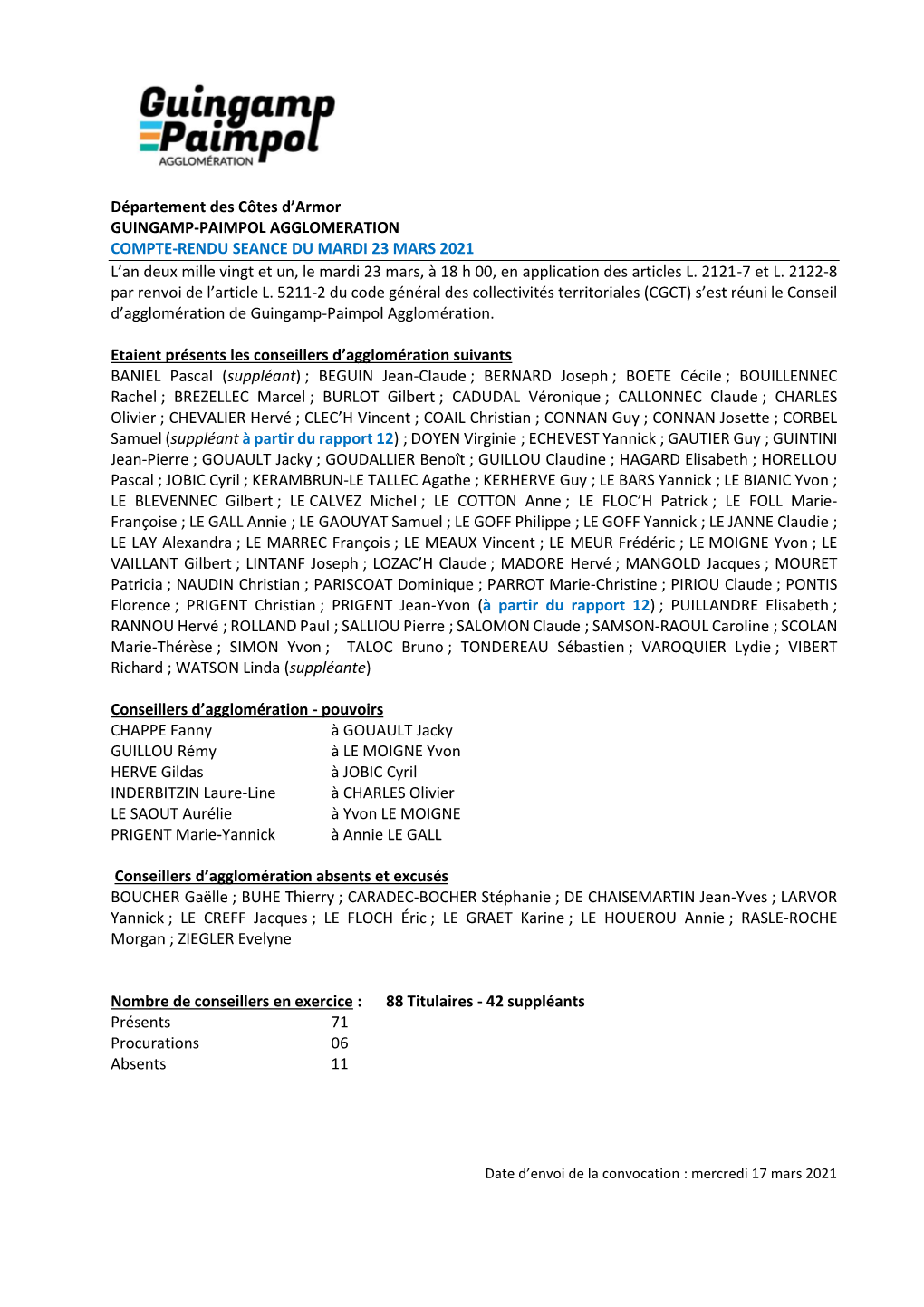 Guingamp
Paimpol
AGGLOMÉRATION

Département des Côtes d'Armor
GUINGAMP-PAIMPOL AGGLOMERATION
COMPTE-RENDU SEANCE DU MARDI 23 MARS 2021

L'an deux mille vingt et un, le mardi 23 mars, à 18 h 00, en application des articles L. 2121-7 et L. 2122-8 par renvoi de l'article L. 5211-2 du code général des collectivités territoriales (CGCT) s'est réuni le Conseil d'agglomération de Guingamp-Paimpol Agglomération.

Etaient présents les conseillers d'agglomération suivants
BANIEL Pascal (suppléant) ; BEGUIN Jean-Claude ; BERNARD Joseph ; BOETE Cécile ; BOUILLENNEC Rachel ; BREZELLEC Marcel ; BURLOT Gilbert ; CADUDAL Véronique ; CALLONNEC Claude ; CHARLES Olivier ; CHEVALIER Hervé ; CLEC'H Vincent ; COAIL Christian ; CONNAN Guy ; CONNAN Josette ; CORBEL Samuel (suppléant à partir du rapport 12) ; DOYEN Virginie ; ECHEVEST Yannick ; GAUTIER Guy ; GUINTINI Jean-Pierre ; GOUAULT Jacky ; GOUDALLIER Benoît ; GUILLOU Claudine ; HAGARD Elisabeth ; HORELLOU Pascal ; JOBIC Cyril ; KERAMBRUN-LE TALLEC Agathe ; KERHERVE Guy ; LE BARS Yannick ; LE BIANIC Yvon ; LE BLEVENNEC Gilbert ; LE CALVEZ Michel ; LE COTTON Anne ; LE FLOC'H Patrick ; LE FOLL Marie-Françoise ; LE GALL Annie ; LE GAOUYAT Samuel ; LE GOFF Philippe ; LE GOFF Yannick ; LE JANNE Claudie ; LE LAY Alexandra ; LE MARREC François ; LE MEAUX Vincent ; LE MEUR Frédéric ; LE MOIGNE Yvon ; LE VAILLANT Gilbert ; LINTANF Joseph ; LOZAC'H Claude ; MADORE Hervé ; MANGOLD Jacques ; MOURET Patricia ; NAUDIN Christian ; PARISCOAT Dominique ; PARROT Marie-Christine ; PIRIOU Claude ; PONTIS Florence ; PRIGENT Christian ; PRIGENT Jean-Yvon (à partir du rapport 12) ; PUILLANDRE Elisabeth ; RANNOU Hervé ; ROLLAND Paul ; SALLIOU Pierre ; SALOMON Claude ; SAMSON-RAOUL Caroline ; SCOLAN Marie-Thérèse ; SIMON Yvon ; TALOC Bruno ; TONDEREAU Sébastien ; VAROQUIER Lydie ; VIBERT Richard ; WATSON Linda (suppléante)

Conseillers d'agglomération - pouvoirs
CHAPPE Fanny à GOUAULT Jacky
GUILLOU Rémy à LE MOIGNE Yvon
HERVE Gildas à JOBIC Cyril
INDERBITZIN Laure-Line à CHARLES Olivier
LE SAOUT Aurélie à Yvon LE MOIGNE
PRIGENT Marie-Yannick à Annie LE GALL

Conseillers d'agglomération absents et excusés
BOUCHER Gaëlle ; BUHE Thierry ; CARADEC-BOCHER Stéphanie ; DE CHAISEMARTIN Jean-Yves ; LARVOR Yannick ; LE CREFF Jacques ; LE FLOCH Éric ; LE GRAET Karine ; LE HOUEROU Annie ; RASLE-ROCHE Morgan ; ZIEGLER Evelyne

Nombre de conseillers en exercice : 88 Titulaires - 42 suppléants
Présents 71
Procurations 06
Absents 11

Date d'envoi de la convocation : mercredi 17 mars 2021